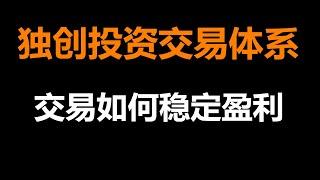 独创投资交易体系

交易如何稳定盈利